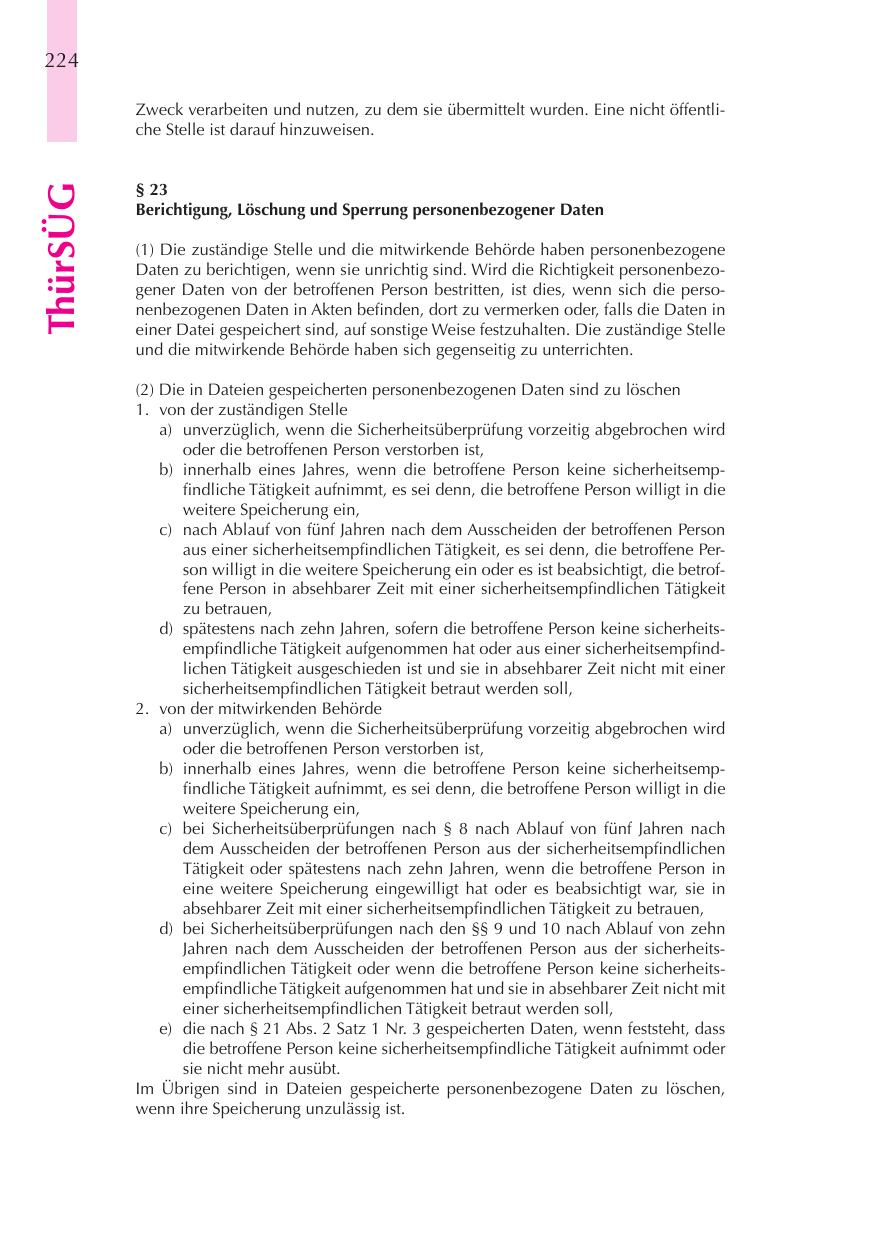 224

ThürSÜG

Zweck verarbeiten und nutzen, zu dem sie übermittelt wurden. Eine nicht öffentliche Stelle ist darauf hinzuweisen.

§ 23
Berichtigung, Löschung und Sperrung personenbezogener Daten

(1) Die zuständige Stelle und die mitwirkende Behörde haben personenbezogene Daten zu berichtigen, wenn sie unrichtig sind. Wird die Richtigkeit personenbezogener Daten von der betroffenen Person bestritten, ist dies, wenn sich die personenbezogenen Daten in Akten befinden, dort zu vermerken oder, falls die Daten in einer Datei gespeichert sind, auf sonstige Weise festzuhalten. Die zuständige Stelle und die mitwirkende Behörde haben sich gegenseitig zu unterrichten.

(2) Die in Dateien gespeicherten personenbezogenen Daten sind zu löschen
1. von der zuständigen Stelle
a) unverzüglich, wenn die Sicherheitsüberprüfung vorzeitig abgebrochen wird oder die betroffenen Person verstorben ist,
b) innerhalb eines Jahres, wenn die betroffene Person keine sicherheitsempfindliche Tätigkeit aufnimmt, es sei denn, die betroffene Person willigt in die weitere Speicherung ein,
c) nach Ablauf von fünf Jahren nach dem Ausscheiden der betroffenen Person aus einer sicherheitsempfindlichen Tätigkeit, es sei denn, die betroffene Person willigt in die weitere Speicherung ein oder es ist beabsichtigt, die betroffene Person in absehbarer Zeit mit einer sicherheitsempfindlichen Tätigkeit zu betrauen,
d) spätestens nach zehn Jahren, sofern die betroffene Person keine sicherheitsempfindliche Tätigkeit aufgenommen hat oder aus einer sicherheitsempfindlichen Tätigkeit ausgeschieden ist und sie in absehbarer Zeit nicht mit einer sicherheitsempfindlichen Tätigkeit betraut werden soll,
2. von der mitwirkenden Behörde
a) unverzüglich, wenn die Sicherheitsüberprüfung vorzeitig abgebrochen wird oder die betroffenen Person verstorben ist,
b) innerhalb eines Jahres, wenn die betroffene Person keine sicherheitsempfindliche Tätigkeit aufnimmt, es sei denn, die betroffene Person willigt in die weitere Speicherung ein,
c) bei Sicherheitsüberprüfungen nach § 8 nach Ablauf von fünf Jahren nach dem Ausscheiden der betroffenen Person aus der sicherheitsempfindlichen Tätigkeit oder spätestens nach zehn Jahren, wenn die betroffene Person in eine weitere Speicherung eingewilligt hat oder es beabsichtigt war, sie in absehbarer Zeit mit einer sicherheitsempfindlichen Tätigkeit zu betrauen,
d) bei Sicherheitsüberprüfungen nach den §§ 9 und 10 nach Ablauf von zehn Jahren nach dem Ausscheiden der betroffenen Person aus der sicherheitsempfindlichen Tätigkeit oder wenn die betroffene Person keine sicherheitsempfindliche Tätigkeit aufgenommen hat und sie in absehbarer Zeit nicht mit einer sicherheitsempfindlichen Tätigkeit betraut werden soll,
e) die nach § 21 Abs. 2 Satz 1 Nr. 3 gespeicherten Daten, wenn feststeht, dass die betroffene Person keine sicherheitsempfindliche Tätigkeit aufnimmt oder sie nicht mehr ausübt.
Im Übrigen sind in Dateien gespeicherte personenbezogene Daten zu löschen, wenn ihre Speicherung unzulässig ist.